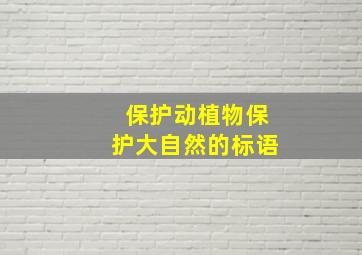 保护动植物保护大自然的标语